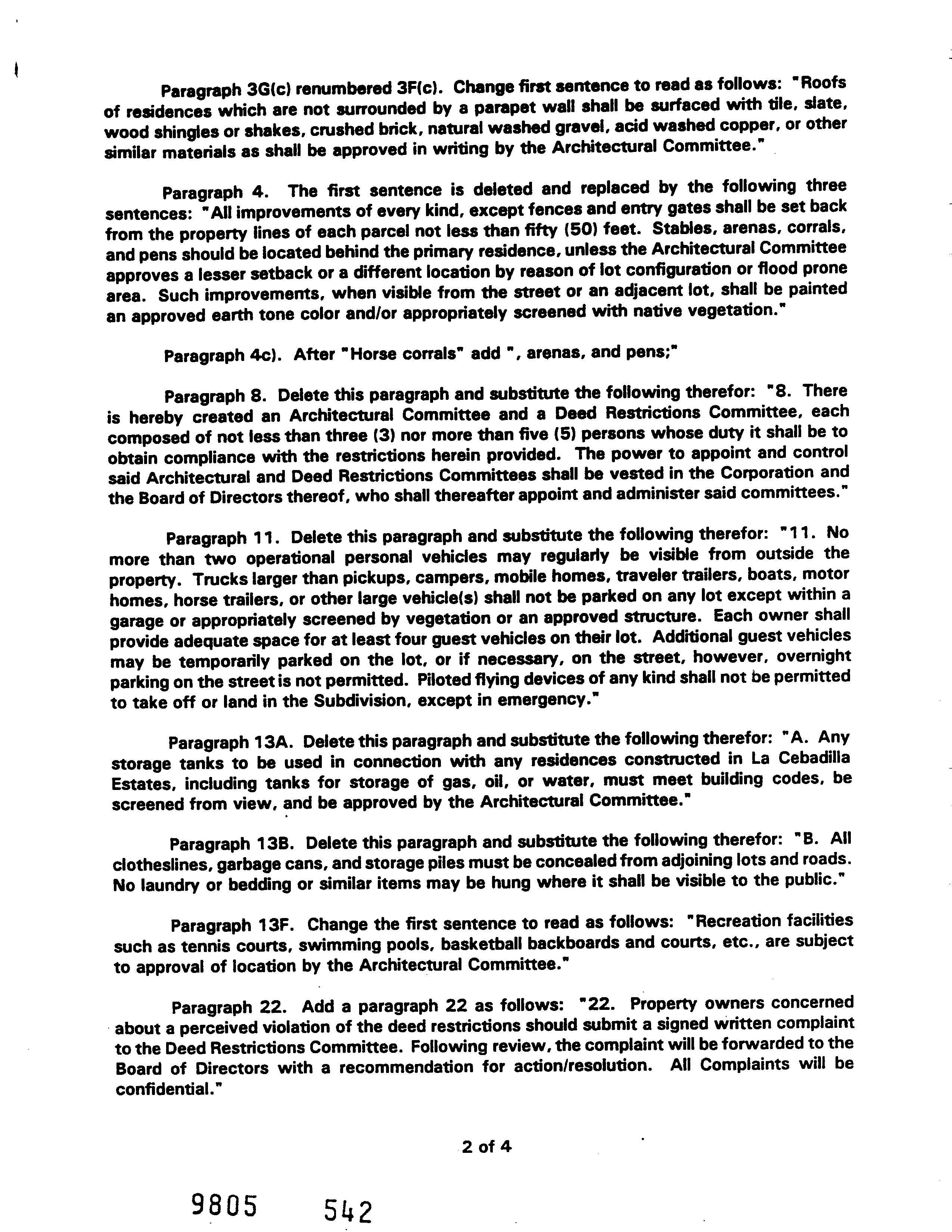 Paragraph 3G(c) renumbered 3F(c). Change first sentence to read as follows: "Roofs of residences which are not surrounded by a parapet wall shall be surfaced with tile, slate, wood shingles or shakes, crushed brick, natural washed gravel, acid washed copper, or other similar materials as shall be approved in writing by the Architectural Committee."

Paragraph 4. The first sentence is deleted and replaced by the following three sentences: "All improvements of every kind, except fences and entry gates shall be set back from the property lines of each parcel not less than fifty (50) feet. Stables, arenas, corrals, and pens should be located behind the primary residence, unless the Architectural Committee approves a lesser setback or a different location by reason of lot configuration or flood prone area. Such improvements, when visible from the street or an adjacent lot, shall be painted an approved earth tone color and/or appropriately screened with native vegetation."

Paragraph 4c). After "Horse corrals" add ", arenas, and pens;"

Paragraph 8. Delete this paragraph and substitute the following therefor: "8. There is hereby created an Architectural Committee and a Deed Restrictions Committee, each composed of not less than three (3) nor more than five (5) persons whose duty it shall be to obtain compliance with the restrictions herein provided. The power to appoint and control said Architectural and Deed Restrictions Committees shall be vested in the Corporation and the Board of Directors thereof, who shall thereafter appoint and administer said committees."

Paragraph 11. Delete this paragraph and substitute the following therefor: "11. No more than two operational personal vehicles may regularly be visible from outside the property. Trucks larger than pickups, campers, mobile homes, traveler trailers, boats, motor homes, horse trailers, or other large vehicle(s) shall not be parked on any lot except within a garage or appropriately screened by vegetation or an approved structure. Each owner shall provide adequate space for at least four guest vehicles on their lot. Additional guest vehicles may be temporarily parked on the lot, or if necessary, on the street, however, overnight parking on the street is not permitted. Piloted flying devices of any kind shall not be permitted to take off or land in the Subdivision, except in emergency."

Paragraph 13A. Delete this paragraph and substitute the following therefor: "A. Any storage tanks to be used in connection with any residences constructed in La Cebadilla Estates, including tanks for storage of gas, oil, or water, must meet building codes, be screened from view, and be approved by the Architectural Committee."

Paragraph 13B. Delete this paragraph and substitute the following therefor: "B. All clotheslines, garbage cans, and storage piles must be concealed from adjoining lots and roads. No laundry or bedding or similar items may be hung where it shall be visible to the public."

Paragraph 13F. Change the first sentence to read as follows: "Recreation facilities such as tennis courts, swimming pools, basketball backboards and courts, etc., are subject to approval of location by the Architectural Committee."

Paragraph 22. Add a paragraph 22 as follows: "22. Property owners concerned about a perceived violation of the deed restrictions should submit a signed written complaint to the Deed Restrictions Committee. Following review, the complaint will be forwarded to the Board of Directors with a recommendation for action/resolution. All Complaints will be confidential."

2 of 4

9805 542